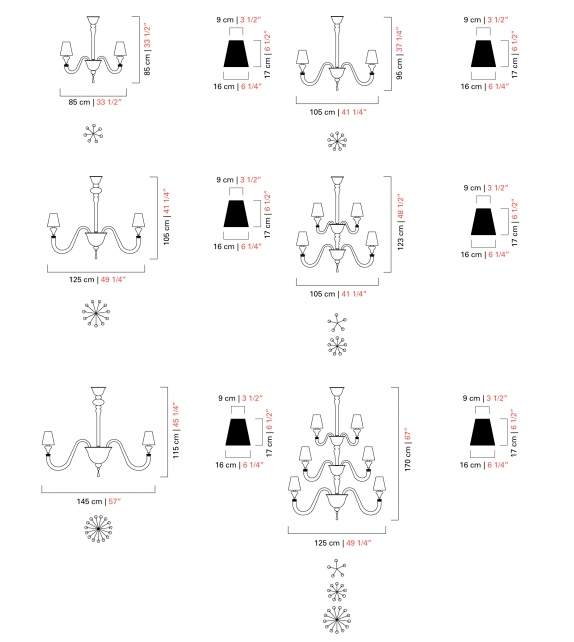 85 cm | 33 1/2"
85 cm | 33 1/2"

9 cm | 3 1/2"
17 cm | 6 1/2"
16 cm | 6 1/4"

95 cm | 37 1/4"
105 cm | 41 1/4"

9 cm | 3 1/2"
17 cm | 6 1/2"
16 cm | 6 1/4"

105 cm | 41 1/4"
125 cm | 49 1/4"

9 cm | 3 1/2"
17 cm | 6 1/2"
16 cm | 6 1/4"

123 cm | 48 1/2"
105 cm | 41 1/4"

9 cm | 3 1/2"
17 cm | 6 1/2"
16 cm | 6 1/4"

115 cm | 45 1/4"
145 cm | 57"

9 cm | 3 1/2"
17 cm | 6 1/2"
16 cm | 6 1/4"

170 cm | 67"
125 cm | 49 1/4"

9 cm | 3 1/2"
17 cm | 6 1/2"
16 cm | 6 1/4"